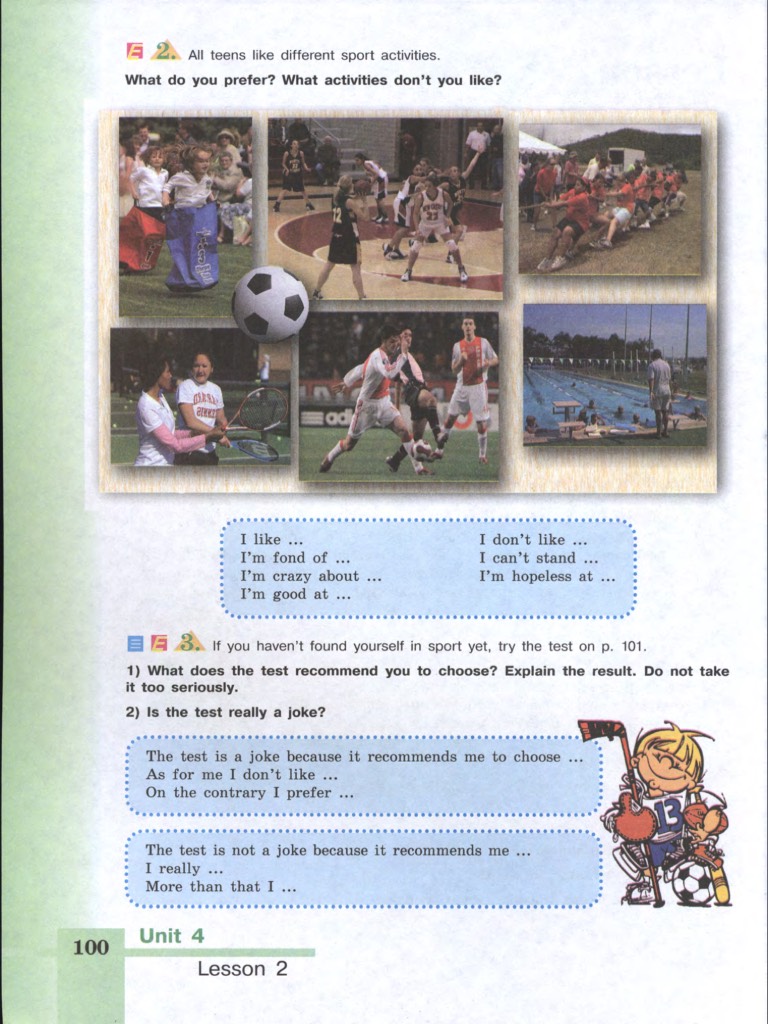 2. All teens like different sport activities.

What do you prefer? What activities don't you like?

I like ...
I'm fond of ...
I'm crazy about ...
I'm good at ...

I don't like ...
I can't stand ...
I'm hopeless at ...

3. If you haven't found yourself in sport yet, try the test on p. 101.

1) What does the test recommend you to choose? Explain the result. Do not take it too seriously.

2) Is the test really a joke?

The test is a joke because it recommends me to choose ...
As for me I don't like ...
On the contrary I prefer ...

The test is not a joke because it recommends me ...
I really ...
More than that I ...

100 Unit 4
Lesson 2